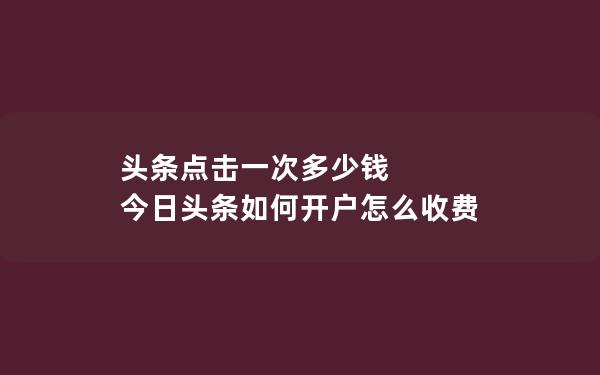 头条点击一次多少钱
今日头条如何开户怎么收费